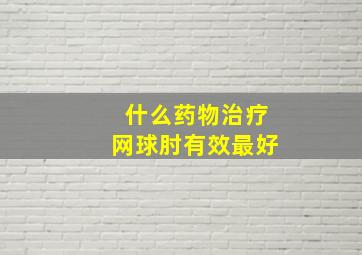 什么药物治疗
网球肘有效最好